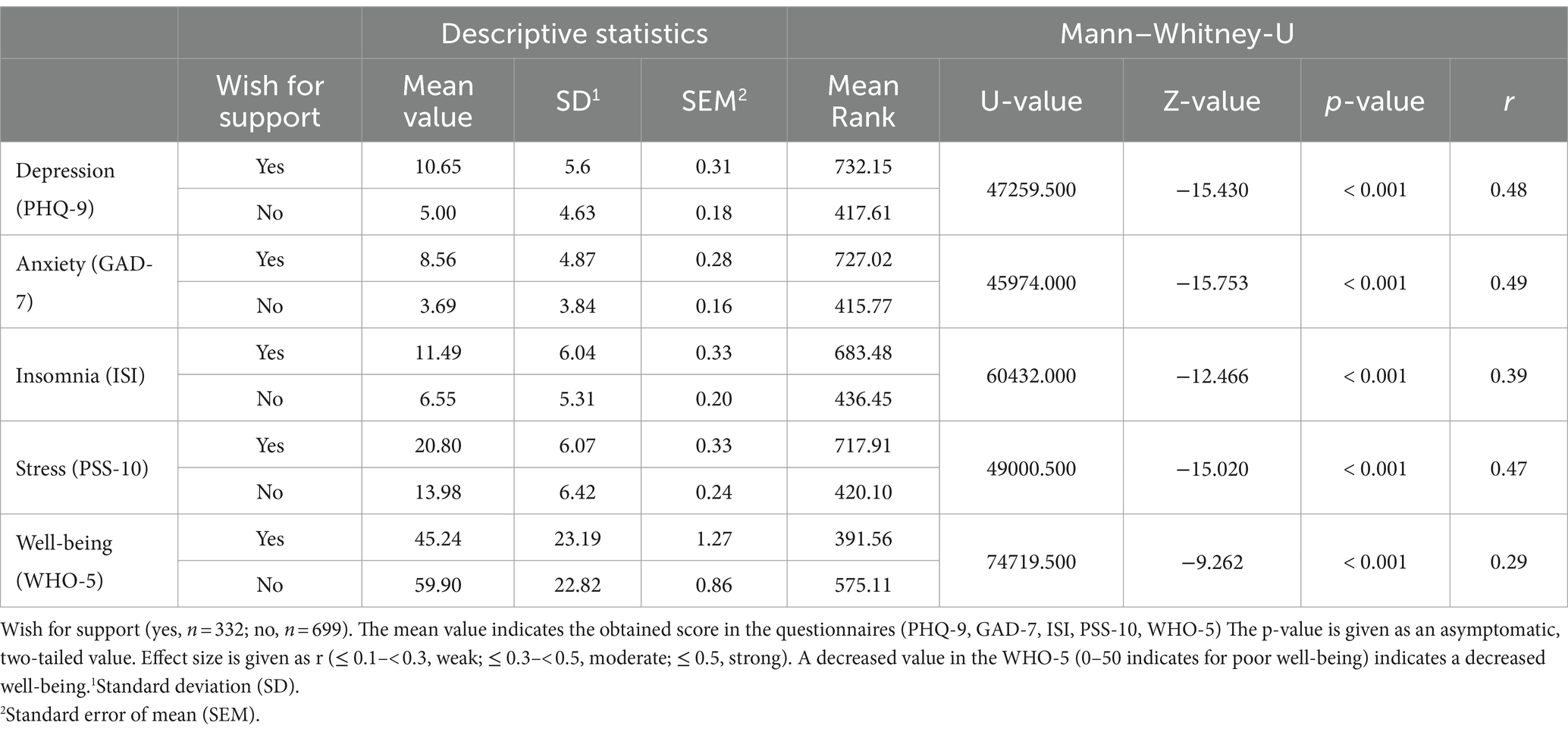 |  |  | Descriptive statistics | | | Mann–Whitney-U | | | | |
|---|---|---|---|---|---|---|---|---|---|
|  | Wish for support | Mean value | SD$^1$ | SEM$^2$ | Mean Rank | U-value | Z-value | *p*-value | *r* |
| Depression (PHQ-9) | Yes | 10.65 | 5.6 | 0.31 | 732.15 | 47259.500 | −15.430 | < 0.001 | 0.48 |
|  | No | 5.00 | 4.63 | 0.18 | 417.61 |  |  |  |  |
| Anxiety (GAD-7) | Yes | 8.56 | 4.87 | 0.28 | 727.02 | 45974.000 | −15.753 | < 0.001 | 0.49 |
|  | No | 3.69 | 3.84 | 0.16 | 415.77 |  |  |  |  |
| Insomnia (ISI) | Yes | 11.49 | 6.04 | 0.33 | 683.48 | 60432.000 | −12.466 | < 0.001 | 0.39 |
|  | No | 6.55 | 5.31 | 0.20 | 436.45 |  |  |  |  |
| Stress (PSS-10) | Yes | 20.80 | 6.07 | 0.33 | 717.91 | 49000.500 | −15.020 | < 0.001 | 0.47 |
|  | No | 13.98 | 6.42 | 0.24 | 420.10 |  |  |  |  |
| Well-being (WHO-5) | Yes | 45.24 | 23.19 | 1.27 | 391.56 | 74719.500 | −9.262 | < 0.001 | 0.29 |
|  | No | 59.90 | 22.82 | 0.86 | 575.11 |  |  |  |  |

Wish for support (yes, $n = 332$; no, $n = 699$). The mean value indicates the obtained score in the questionnaires (PHQ-9, GAD-7, ISI, PSS-10, WHO-5) The p-value is given as an asymptomatic, two-tailed value. Effect size is given as r (≤ 0.1–< 0.3, weak; ≤ 0.3–< 0.5, moderate; ≤ 0.5, strong). A decreased value in the WHO-5 (0–50 indicates for poor well-being) indicates a decreased well-being.$^1$Standard deviation (SD).
$^2$Standard error of mean (SEM).